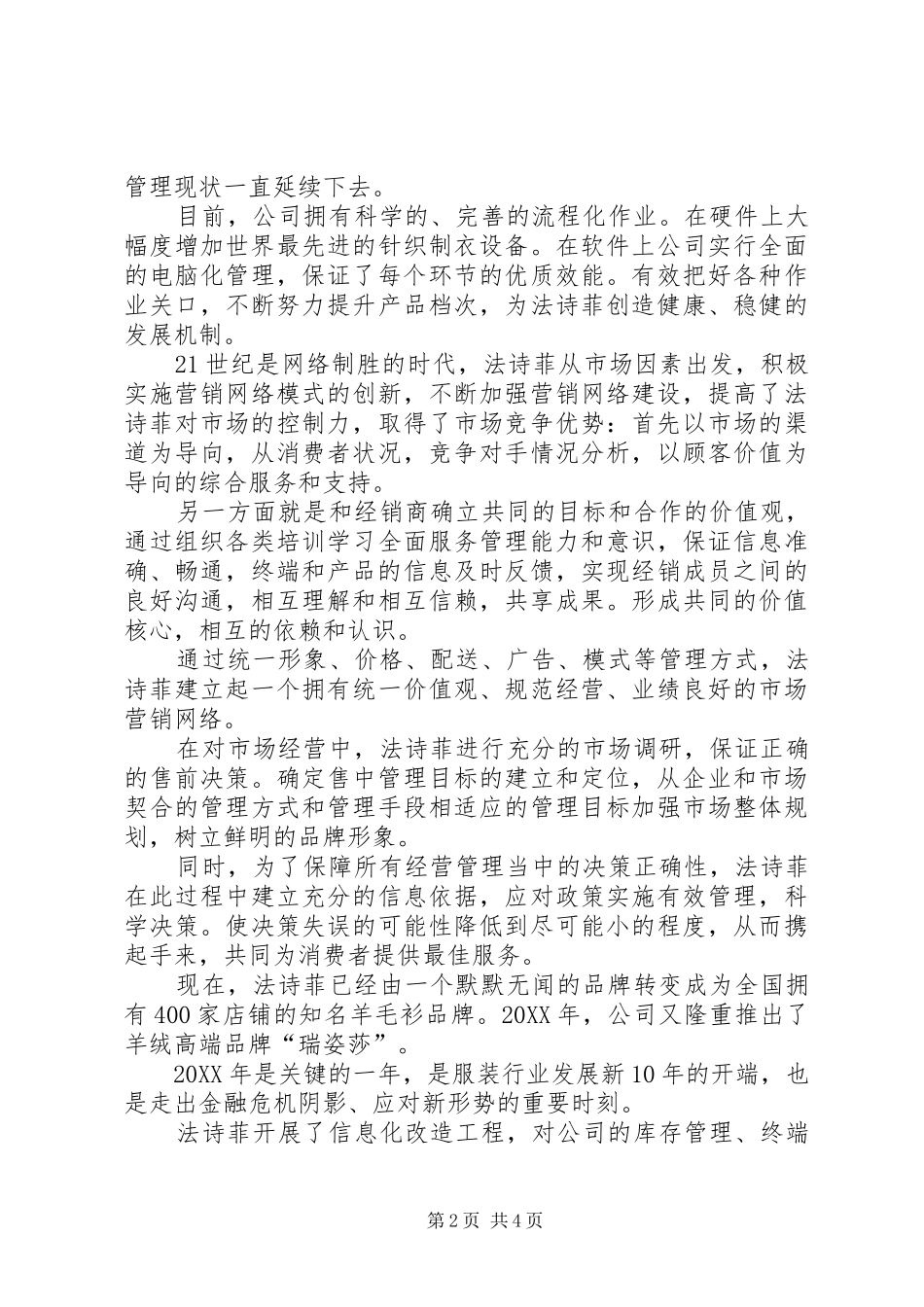 管理现状一直延续下去。

目前，公司拥有科学的、完善的流程化作业。在硬件上大幅度增加世界最先进的针织制衣设备。在软件上公司实行全面的电脑化管理，保证了每个环节的优质效能。有效把好各种作业关口，不断努力提升产品档次，为法诗菲创造健康、稳健的发展机制。

21世纪是网络制胜的时代，法诗菲从市场因素出发，积极实施营销网络模式的创新，不断加强营销网络建设，提高了法诗菲对市场的控制力，取得了市场竞争优势：首先以市场的渠道为导向，从消费者状况，竞争对手情况分析，以顾客价值为导向的综合服务和支持。

另一方面就是和经销商确立共同的目标和合作的价值观，通过组织各类培训学习全面服务管理能力和意识，保证信息准确、畅通，终端和产品的信息及时反馈，实现经销成员之间的良好沟通，相互理解和相互信赖，共享成果。形成共同的价值核心，相互的依赖和认识。

通过统一形象、价格、配送、广告、模式等管理方式，法诗菲建立起一个拥有统一价值观、规范经营、业绩良好的市场营销网络。

在对市场经营中，法诗菲进行充分的市场调研，保证正确的售前决策。确定售中管理目标的建立和定位，从企业和市场契合的管理方式和管理手段相适应的管理目标加强市场整体规划，树立鲜明的品牌形象。

同时，为了保障所有经营管理当中的决策正确性，法诗菲在此过程中建立充分的信息依据，应对政策实施有效管理，科学决策。使决策失误的可能性降低到尽可能小的程度，从而携起手来，共同为消费者提供最佳服务。

现在，法诗菲已经由一个默默无闻的品牌转变成为全国拥有400家店铺的知名羊毛衫品牌。20XX年，公司又隆重推出了羊绒高端品牌“瑞姿莎”。

20XX年是关键的一年，是服装行业发展新10年的开端，也是走出金融危机阴影、应对新形势的重要时刻。

法诗菲开展了信息化改造工程，对公司的库存管理、终端

第2页 共4页